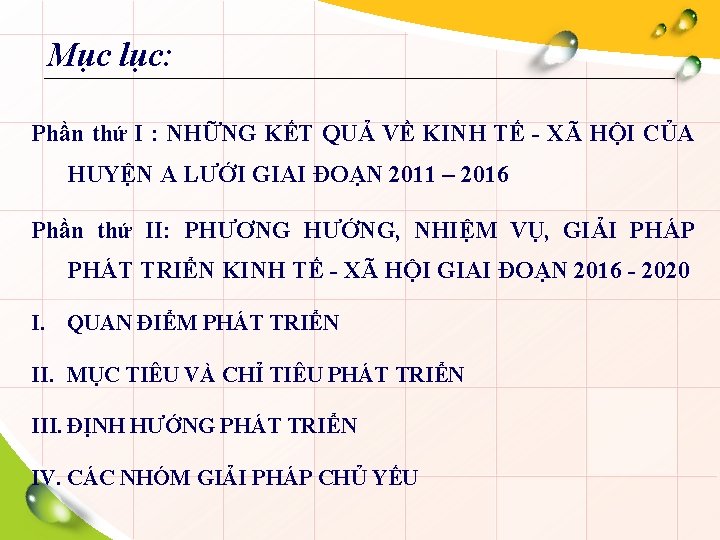 Mục lục:

Phần thứ I : NHỮNG KẾT QUẢ VỀ KINH TẾ - XÃ HỘI CỦA HUYỆN A LƯỚI GIAI ĐOẠN 2011 – 2016

Phần thứ II: PHƯƠNG HƯỚNG, NHIỆM VỤ, GIẢI PHÁP PHÁT TRIỂN KINH TẾ - XÃ HỘI GIAI ĐOẠN 2016 - 2020

I. QUAN ĐIỂM PHÁT TRIỂN

II. MỤC TIÊU VÀ CHỈ TIÊU PHÁT TRIỂN

III. ĐỊNH HƯỚNG PHÁT TRIỂN

IV. CÁC NHÓM GIẢI PHÁP CHỦ YẾU